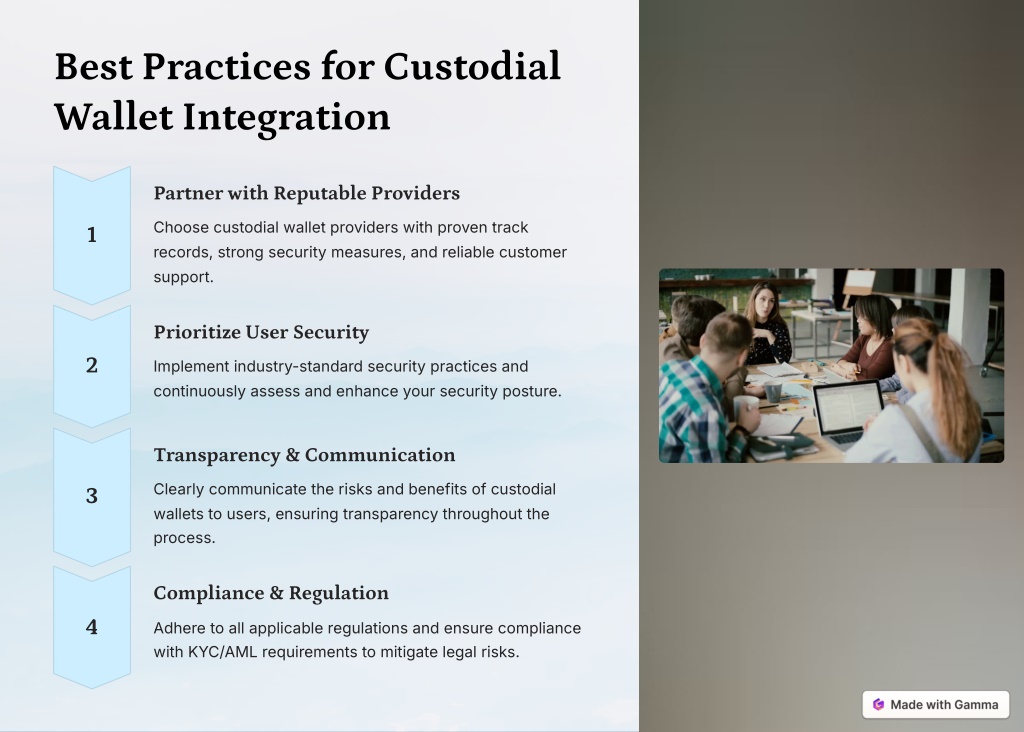 Best Practices for Custodial Wallet Integration

1

Partner with Reputable Providers

Choose custodial wallet providers with proven track records, strong security measures, and reliable customer support.

2

Prioritize User Security

Implement industry-standard security practices and continuously assess and enhance your security posture.

3

Transparency & Communication

Clearly communicate the risks and benefits of custodial wallets to users, ensuring transparency throughout the process.

4

Compliance & Regulation

Adhere to all applicable regulations and ensure compliance with KYC/AML requirements to mitigate legal risks.

Made with Gamma